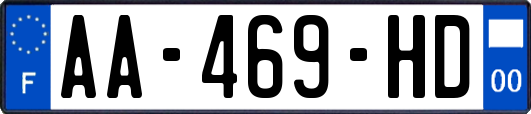 F

AA-469-HD

00